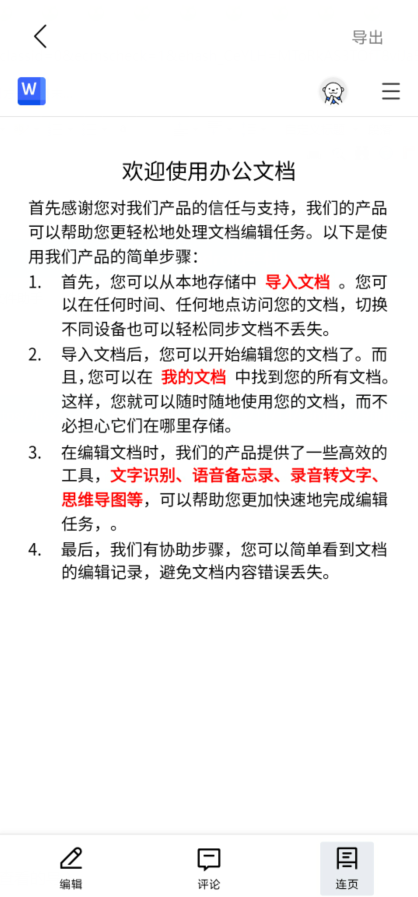 导出

W

欢迎使用办公文档

首先感谢您对我们产品的信任与支持，我们的产品可以帮助您更轻松地处理文档编辑任务。以下是使用我们产品的简单步骤：

1. 首先，您可以从本地存储中 导入文档 。您可以在任何时间、任何地点访问您的文档，切换不同设备也可以轻松同步文档不丢失。
2. 导入文档后，您可以开始编辑您的文档了。而且，您可以在 我的文档 中找到您的所有文档。这样，您就可以随时随地使用您的文档，而不必担心它们在哪里存储。
3. 在编辑文档时，我们的产品提供了一些高效的工具，文字识别、语音备忘录、录音转文字、思维导图等，可以帮助您更加快速地完成编辑任务，。
4. 最后，我们有协助步骤，您可以简单看到文档的编辑记录，避免文档内容错误丢失。

编辑 评论 连页